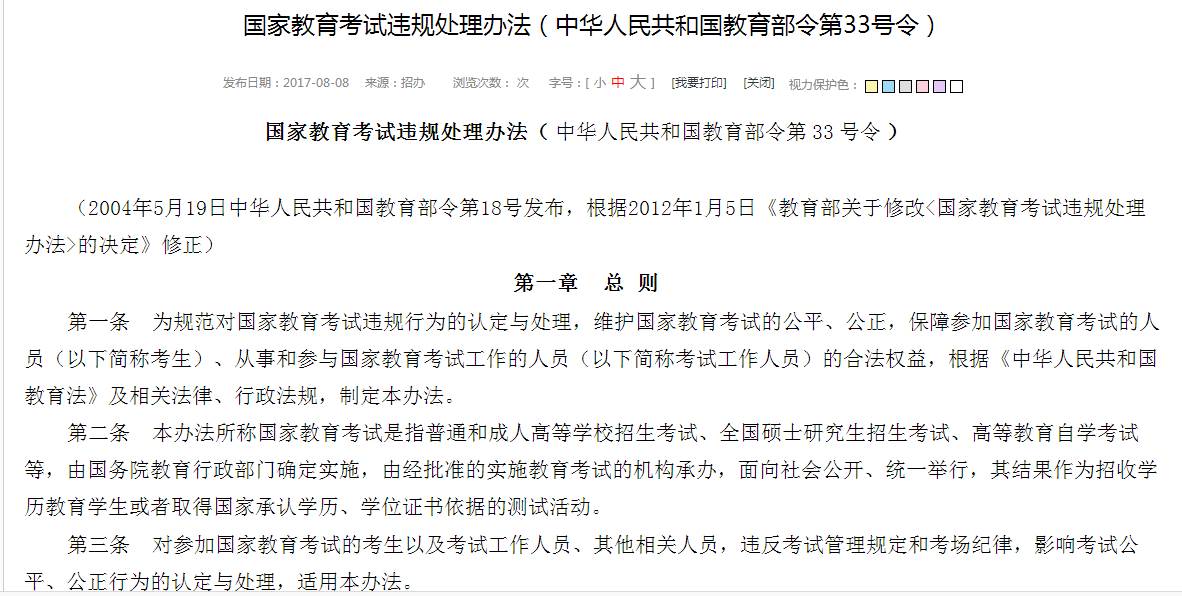 国家教育考试违规处理办法（中华人民共和国教育部令第33号令）

发布日期：2017-08-08　来源：招办　浏览次数：次　字号：[ 小 中 大 ]　[我要打印]　[关闭]　视力保护色：

国家教育考试违规处理办法（中华人民共和国教育部令第 33 号令）

（2004年5月19日中华人民共和国教育部令第18号发布，根据2012年1月5日《教育部关于修改<国家教育考试违规处理办法>的决定》修正）

第一章　总　则

第一条　为规范对国家教育考试违规行为的认定与处理，维护国家教育考试的公平、公正，保障参加国家教育考试的人员（以下简称考生）、从事和参与国家教育考试工作的人员（以下简称考试工作人员）的合法权益，根据《中华人民共和国教育法》及相关法律、行政法规，制定本办法。

第二条　本办法所称国家教育考试是指普通和成人高等学校招生考试、全国硕士研究生招生考试、高等教育自学考试等，由国务院教育行政部门确定实施，由经批准的实施教育考试的机构承办，面向社会公开、统一举行，其结果作为招收学历教育学生或者取得国家承认学历、学位证书依据的测试活动。

第三条　对参加国家教育考试的考生以及考试工作人员、其他相关人员，违反考试管理规定和考场纪律，影响考试公平、公正行为的认定与处理，适用本办法。